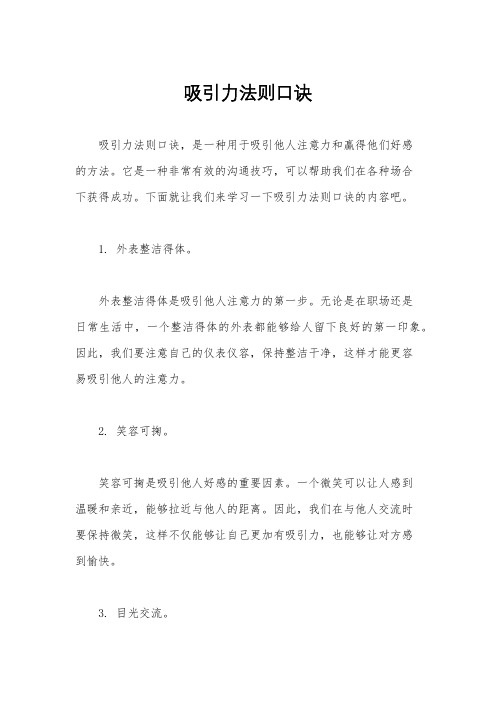 吸引力法则口诀

吸引力法则口诀，是一种用于吸引他人注意力和赢得他们好感的方法。它是一种非常有效的沟通技巧，可以帮助我们在各种场合下获得成功。下面就让我们来学习一下吸引力法则口诀的内容吧。

1. 外表整洁得体。

外表整洁得体是吸引他人注意力的第一步。无论是在职场还是日常生活中，一个整洁得体的外表都能够给人留下良好的第一印象。因此，我们要注意自己的仪表仪容，保持整洁干净，这样才能更容易吸引他人的注意力。

2. 笑容可掬。

笑容可掬是吸引他人好感的重要因素。一个微笑可以让人感到温暖和亲近，能够拉近与他人的距离。因此，我们在与他人交流时要保持微笑，这样不仅能够让自己更加有吸引力，也能够让对方感到愉快。

3. 目光交流。